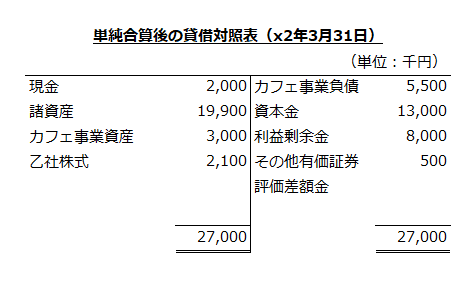 単純合算後の貸借対照表（x2年3月31日）

（単位：千円）

| 現金 | 2,000 | カフェ事業負債 | 5,500 |
|---|---|---|---|
| 諸資産 | 19,900 | 資本金 | 13,000 |
| カフェ事業資産 | 3,000 | 利益剰余金 | 8,000 |
| 乙社株式 | 2,100 | その他有価証券評価差額金 | 500 |
| | 27,000 | | 27,000 |